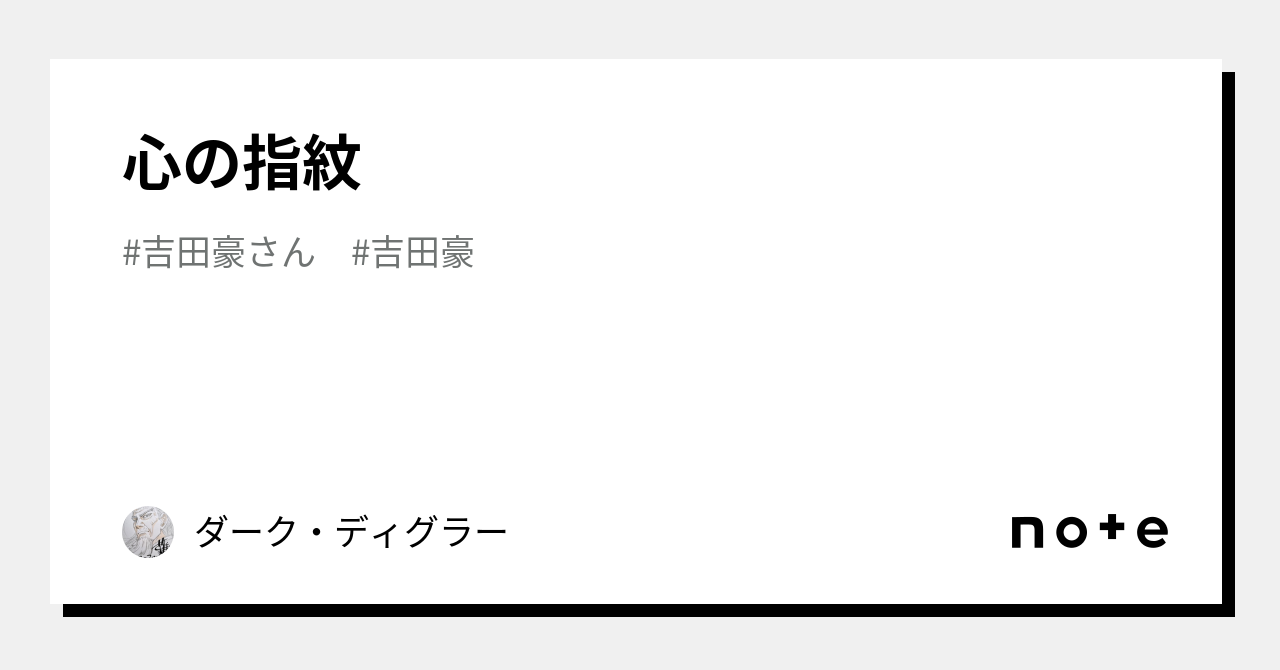 心の指紋

#吉田豪さん #吉田豪

ダーク・ディグラー

note